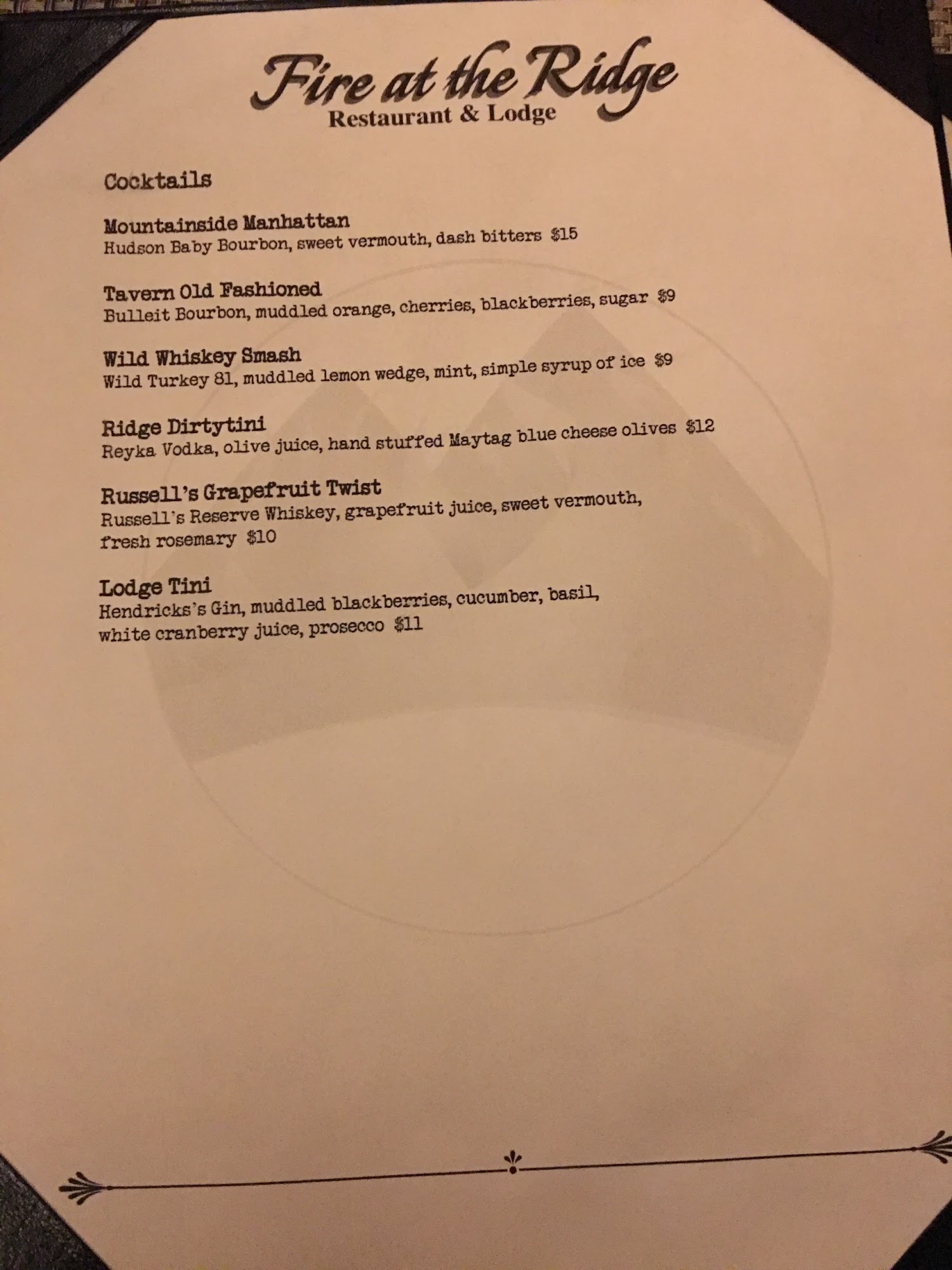 Fire at the Ridge
Restaurant & Lodge

Cocktails

Mountainside Manhattan
Hudson Baby Bourbon, sweet vermouth, dash bitters $15

Tavern Old Fashioned
Bulleit Bourbon, muddled orange, cherries, blackberries, sugar $9

Wild Whiskey Smash
Wild Turkey 81, muddled lemon wedge, mint, simple syrup of ice $9

Ridge Dirtytini
Reyka Vodka, olive juice, hand stuffed Maytag blue cheese olives $12

Russell's Grapefruit Twist
Russell's Reserve Whiskey, grapefruit juice, sweet vermouth, fresh rosemary $10

Lodge Tini
Hendricks's Gin, muddled blackberries, cucumber, basil, white cranberry juice, prosecco $11